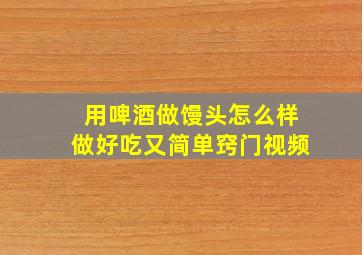 用啤酒做馒头怎么样
做好吃又简单窍门视频